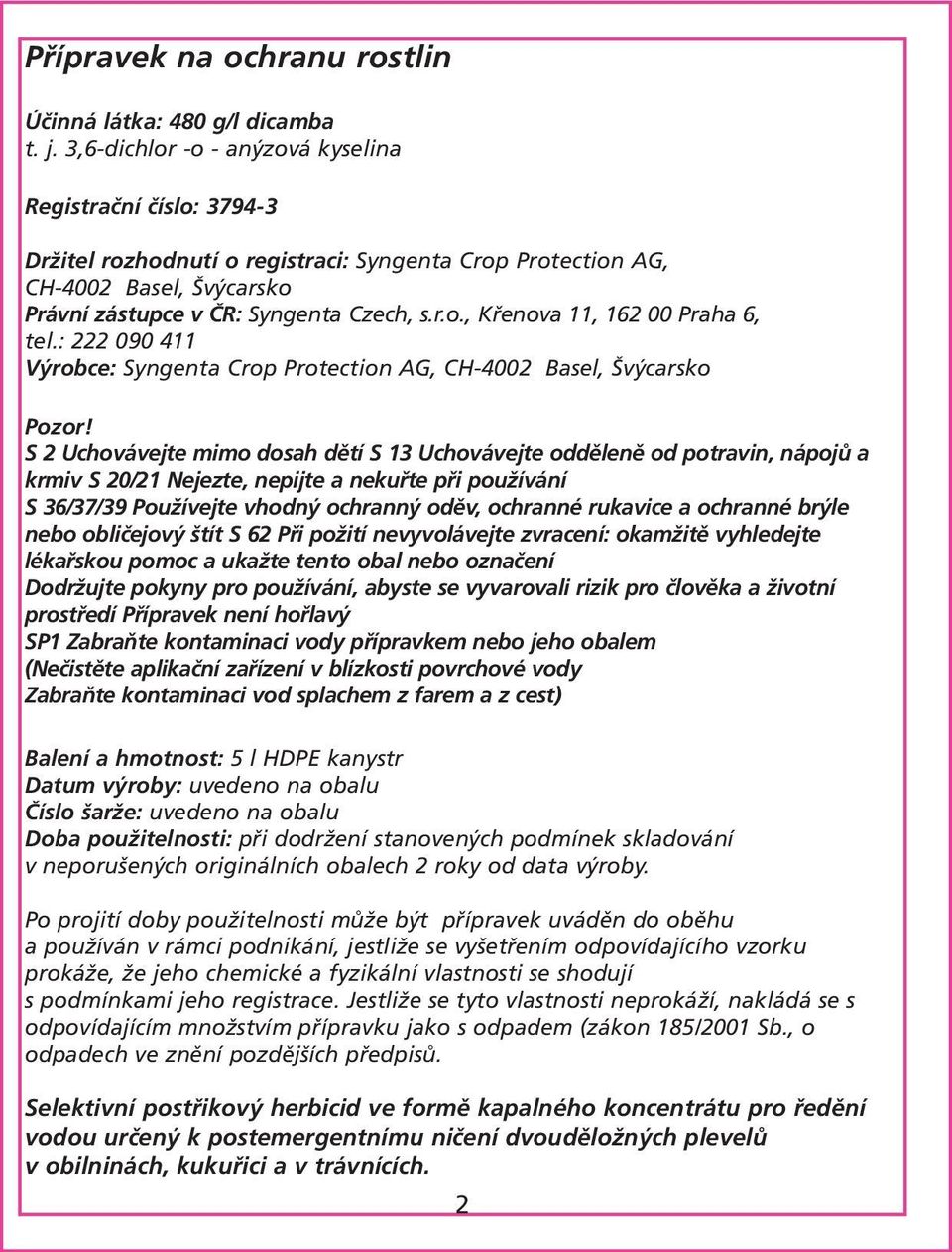 Přípravek na ochranu rostlin

Účinná látka: 480 g/l dicamba
t. j. 3,6-dichlor -o - anýzová kyselina

Registrační číslo: 3794-3

Držitel rozhodnutí o registraci: Syngenta Crop Protection AG, CH-4002 Basel, Švýcarsko
Právní zástupce v ČR: Syngenta Czech, s.r.o., Křenova 11, 162 00 Praha 6, tel.: 222 090 411
Výrobce: Syngenta Crop Protection AG, CH-4002 Basel, Švýcarsko

Pozor!
S 2 Uchovávejte mimo dosah dětí S 13 Uchovávejte odděleně od potravin, nápojů a krmiv S 20/21 Nejezte, nepijte a nekuřte při používání
S 36/37/39 Používejte vhodný ochranný oděv, ochranné rukavice a ochranné brýle nebo obličejový štít S 62 Při požití nevyvolávejte zvracení: okamžitě vyhledejte lékařskou pomoc a ukažte tento obal nebo označení
Dodržujte pokyny pro používání, abyste se vyvarovali rizik pro člověka a životní prostředí Přípravek není hořlavý
SP1 Zabraňte kontaminaci vody přípravkem nebo jeho obalem
(Nečistěte aplikační zařízení v blízkosti povrchové vody
Zabraňte kontaminaci vod splachem z farem a z cest)

Balení a hmotnost: 5 l HDPE kanystr
Datum výroby: uvedeno na obalu
Číslo šarže: uvedeno na obalu
Doba použitelnosti: při dodržení stanovených podmínek skladování v neporušených originálních obalech 2 roky od data výroby.

Po projití doby použitelnosti může být přípravek uváděn do oběhu a používán v rámci podnikání, jestliže se vyšetřením odpovídajícího vzorku prokáže, že jeho chemické a fyzikální vlastnosti se shodují s podmínkami jeho registrace. Jestliže se tyto vlastnosti neprokáží, nakládá se s odpovídajícím množstvím přípravku jako s odpadem (zákon 185/2001 Sb., o odpadech ve znění pozdějších předpisů.

Selektivní postřikový herbicid ve formě kapalného koncentrátu pro ředění vodou určený k postemergentnímu ničení dvouděložných plevelů v obilninách, kukuřici a v trávnících.

2